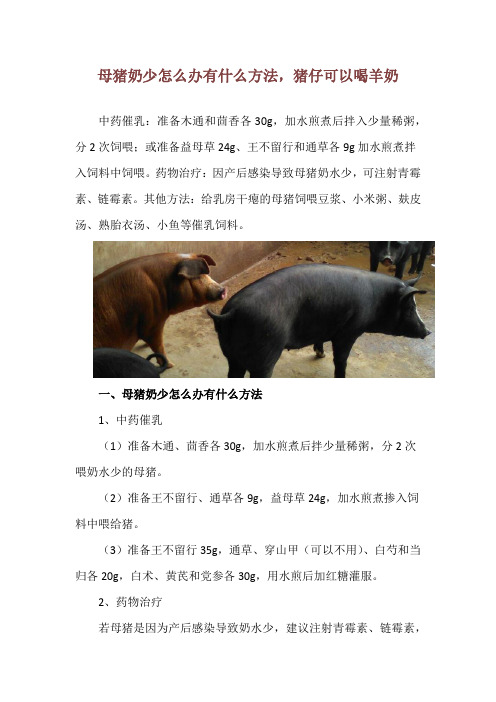 母猪奶少怎么办有什么方法，猪仔可以喝羊奶

中药催乳：准备木通和茴香各 30g，加水煎煮后拌入少量稀粥，分 2 次饲喂；或准备益母草 24g、王不留行和通草各 9g 加水煎煮拌入饲料中饲喂。药物治疗：因产后感染导致母猪奶水少，可注射青霉素、链霉素。其他方法：给乳房干瘪的母猪饲喂豆浆、小米粥、麸皮汤、熟胎衣汤、小鱼等催乳饲料。

一、母猪奶少怎么办有什么方法

1、中药催乳

（1）准备木通、茴香各 30g，加水煎煮后拌少量稀粥，分 2 次喂奶水少的母猪。

（2）准备王不留行、通草各 9g，益母草 24g，加水煎煮掺入饲料中喂给猪。

（3）准备王不留行 35g，通草、穿山甲（可以不用）、白芍和当归各 20g，白术、黄芪和党参各 30g，用水煎后加红糖灌服。

2、药物治疗

若母猪是因为产后感染导致奶水少，建议注射青霉素、链霉素，